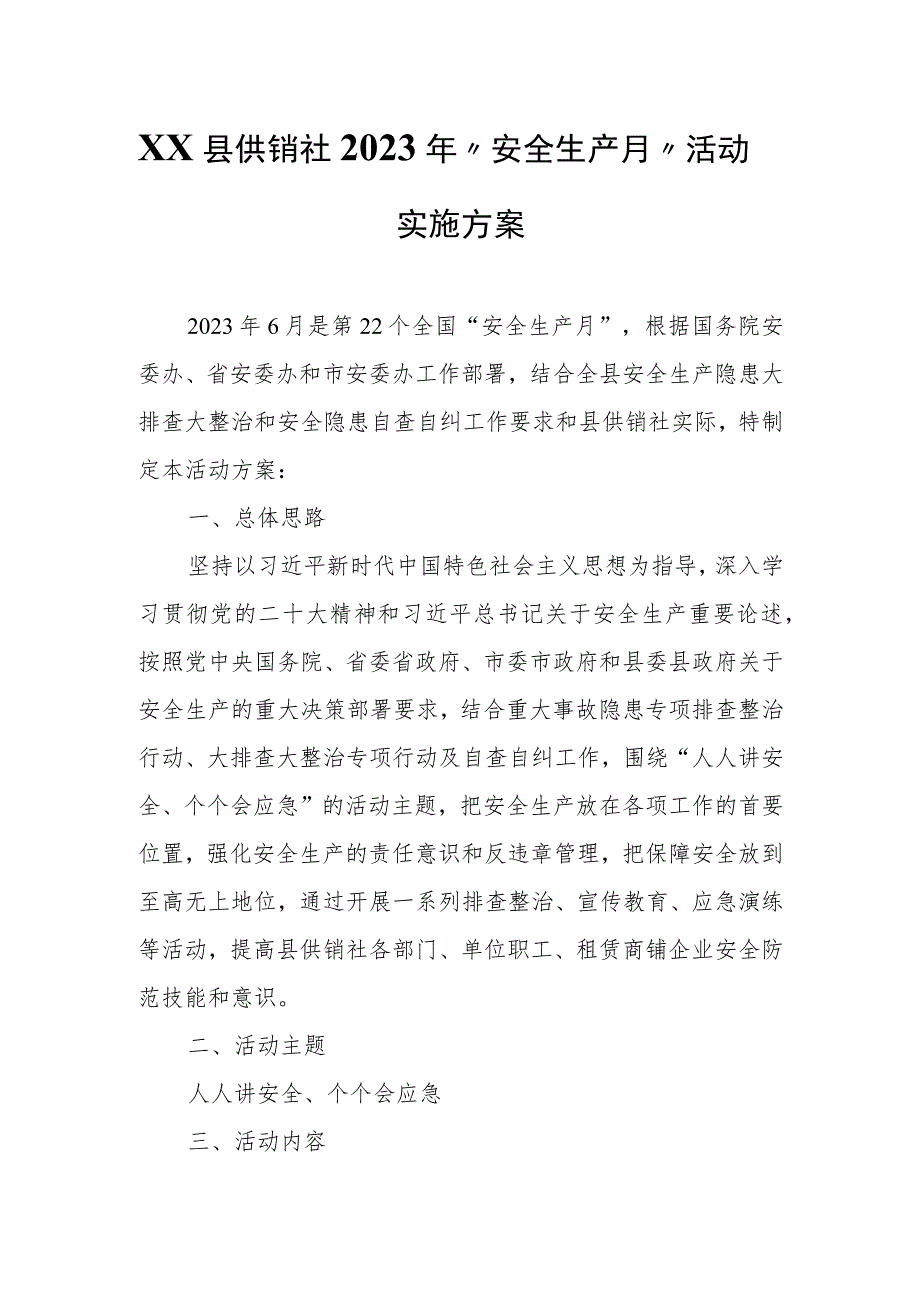 XX县供销社2023年〃安全生产月〃活动实施方案

2023年6月是第22个全国“安全生产月”，根据国务院安委办、省安委办和市安委办工作部署，结合全县安全生产隐患大排查大整治和安全隐患自查自纠工作要求和县供销社实际，特制定本活动方案：

一、总体思路

坚持以习近平新时代中国特色社会主义思想为指导，深入学习贯彻党的二十大精神和习近平总书记关于安全生产重要论述，按照党中央国务院、省委省政府、市委市政府和县委县政府关于安全生产的重大决策部署要求，结合重大事故隐患专项排查整治行动、大排查大整治专项行动及自查自纠工作，围绕“人人讲安全、个个会应急”的活动主题，把安全生产放在各项工作的首要位置，强化安全生产的责任意识和反违章管理，把保障安全放到至高无上地位，通过开展一系列排查整治、宣传教育、应急演练等活动，提高县供销社各部门、单位职工、租赁商铺企业安全防范技能和意识。

二、活动主题

人人讲安全、个个会应急

三、活动内容